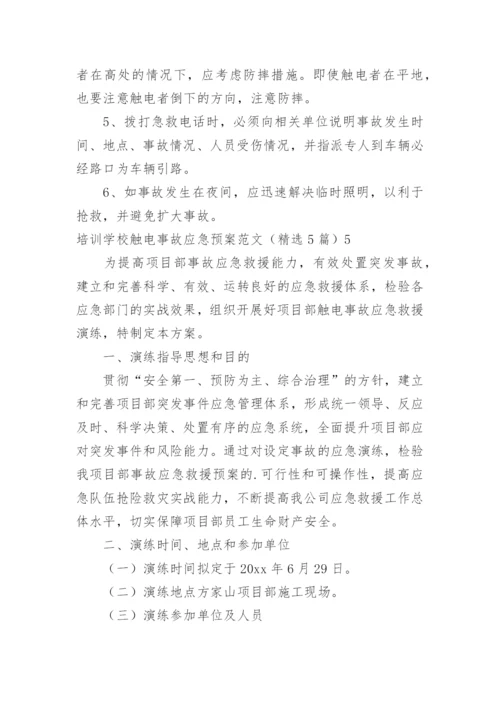 者在高处的情况下，应考虑防摔措施。即使触电者在平地，也要注意触电者倒下的方向，注意防摔。

5、拨打急救电话时，必须向相关单位说明事故发生时间、地点、事故情况、人员受伤情况，并指派专人到车辆必经路口为车辆引路。

6、如事故发生在夜间，应迅速解决临时照明，以利于抢救，并避免扩大事故。

培训学校触电事故应急预案范文（精选5篇）5

为提高项目部事故应急救援能力，有效处置突发事故，建立和完善科学、有效、运转良好的应急救援体系，检验各应急部门的实战效果，组织开展好项目部触电事故应急救援演练，特制定本方案。

一、演练指导思想和目的

贯彻“安全第一、预防为主、综合治理”的方针，建立和完善项目部突发事件应急管理体系，形成统一领导、反应及时、科学决策、处置有序的应急系统，全面提升项目部应对突发事件和风险能力。通过对设定事故的应急演练，检验我项目部事故应急救援预案的.可行性和可操作性，提高应急队伍抢险救灾实战能力，不断提高我公司应急救援工作总体水平，切实保障项目部员工生命财产安全。

二、演练时间、地点和参加单位

（一）演练时间拟定于20xx年6月29日。

（二）演练地点方家山项目部施工现场。

（三）演练参加单位及人员